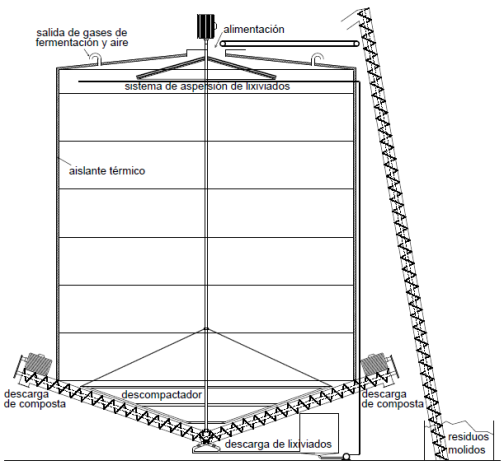 salida de gases de fermentación y aire

alimentación

sistema de aspersión de lixiviados

aislante térmico

descarga de composta

descompactador

descarga de composta

descarga de lixiviados

residuos molidos